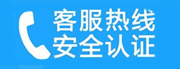 客服热线
安全认证